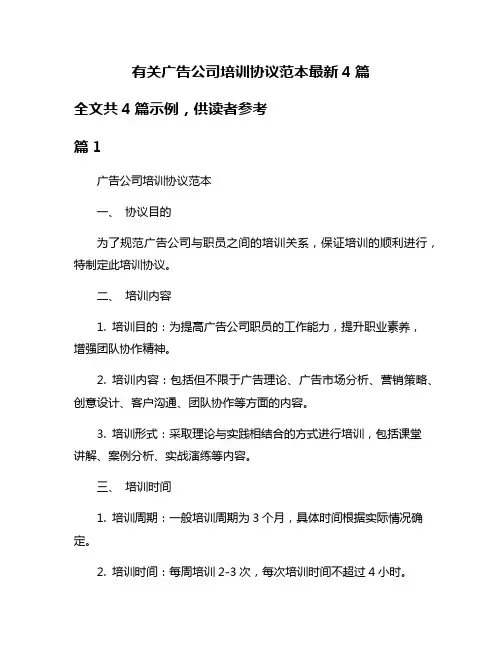 有关广告公司培训协议范本最新 4 篇

全文共 4 篇示例，供读者参考

篇 1

广告公司培训协议范本

一、 协议目的

为了规范广告公司与职员之间的培训关系，保证培训的顺利进行，特制定此培训协议。

二、 培训内容

1. 培训目的：为提高广告公司职员的工作能力，提升职业素养，增强团队协作精神。

2. 培训内容：包括但不限于广告理论、广告市场分析、营销策略、创意设计、客户沟通、团队协作等方面的内容。

3. 培训形式：采取理论与实践相结合的方式进行培训，包括课堂讲解、案例分析、实战演练等内容。

三、 培训时间

1. 培训周期：一般培训周期为 3 个月，具体时间根据实际情况确定。

2. 培训时间：每周培训 2-3 次，每次培训时间不超过 4 小时。